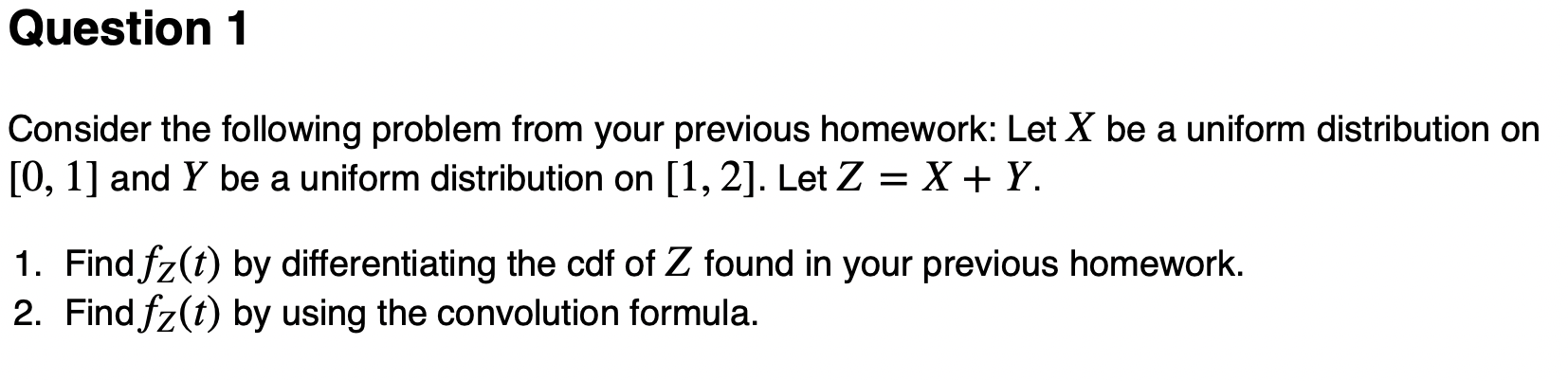 Question 1

Consider the following problem from your previous homework: Let $X$ be a uniform distribution on $[0, 1]$ and $Y$ be a uniform distribution on $[1, 2]$. Let $Z = X + Y$.

1. Find $f_Z(t)$ by differentiating the cdf of $Z$ found in your previous homework.
2. Find $f_Z(t)$ by using the convolution formula.